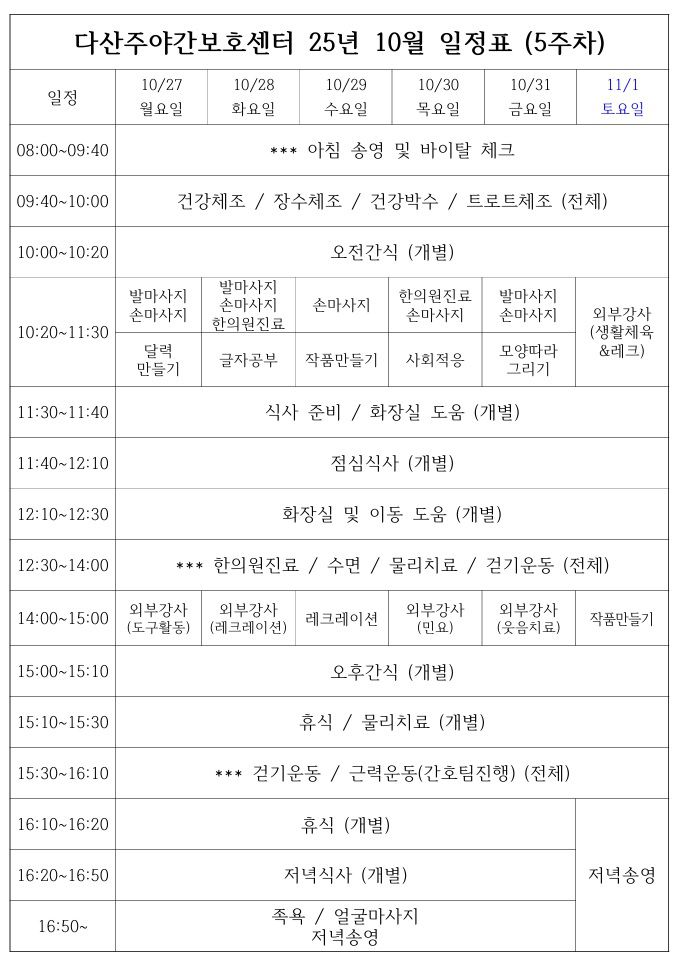 다산주야간보호센터 25년 10월 일정표 (5주차)

| 일정 | 10/27 월요일 | 10/28 화요일 | 10/29 수요일 | 10/30 목요일 | 10/31 금요일 | 11/1 토요일 |
|---|---|---|---|---|---|---|
| 08:00~09:40 | *** 아침 송영 및 바이탈 체크 | | | | | |
| 09:40~10:00 | 건강체조 / 장수체조 / 건강박수 / 트로트체조 (전체) | | | | | |
| 10:00~10:20 | 오전간식 (개별) | | | | | |
| 10:20~11:30 | 발마사지 손마사지 | 발마사지 손마사지 한의원진료 | 손마사지 | 한의원진료 손마사지 | 발마사지 손마사지 | 외부강사 (생활체육 &레크) |
| | 달력 만들기 | 글자공부 | 작품만들기 | 사회적응 | 모양따라 그리기 | |
| 11:30~11:40 | 식사 준비 / 화장실 도움 (개별) | | | | | |
| 11:40~12:10 | 점심식사 (개별) | | | | | |
| 12:10~12:30 | 화장실 및 이동 도움 (개별) | | | | | |
| 12:30~14:00 | *** 한의원진료 / 수면 / 물리치료 / 걷기운동 (전체) | | | | | |
| 14:00~15:00 | 외부강사 (도구활동) | 외부강사 (레크레이션) | 레크레이션 | 외부강사 (민요) | 외부강사 (웃음치료) | 작품만들기 |
| 15:00~15:10 | 오후간식 (개별) | | | | | |
| 15:10~15:30 | 휴식 / 물리치료 (개별) | | | | | |
| 15:30~16:10 | *** 걷기운동 / 근력운동(간호팀진행) (전체) | | | | | |
| 16:10~16:20 | 휴식 (개별) | | | | | 저녁송영 |
| 16:20~16:50 | 저녁식사 (개별) | | | | | |
| 16:50~ | 족욕 / 얼굴마사지 저녁송영 | | | | | |